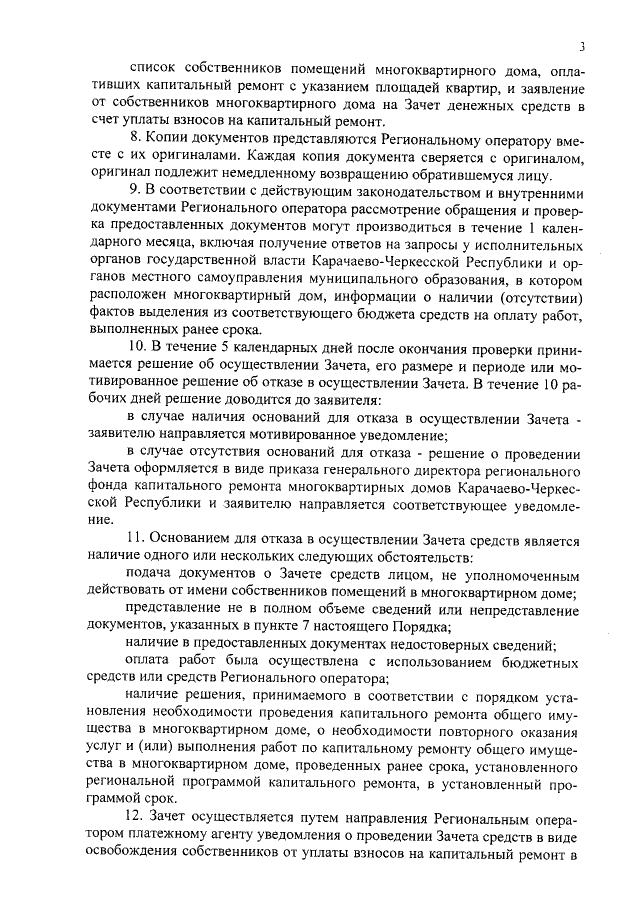 3

список собственников помещений многоквартирного дома, оплативших капитальный ремонт с указанием площадей квартир, и заявление от собственников многоквартирного дома на Зачет денежных средств в счет уплаты взносов на капитальный ремонт.

8. Копии документов представляются Региональному оператору вместе с их оригиналами. Каждая копия документа сверяется с оригиналом, оригинал подлежит немедленному возвращению обратившемуся лицу.

9. В соответствии с действующим законодательством и внутренними документами Регионального оператора рассмотрение обращения и проверка предоставленных документов могут производиться в течение 1 календарного месяца, включая получение ответов на запросы у исполнительных органов государственной власти Карачаево-Черкесской Республики и органов местного самоуправления муниципального образования, в котором расположен многоквартирный дом, информации о наличии (отсутствии) фактов выделения из соответствующего бюджета средств на оплату работ, выполненных ранее срока.

10. В течение 5 календарных дней после окончания проверки принимается решение об осуществлении Зачета, его размере и периоде или мотивированное решение об отказе в осуществлении Зачета. В течение 10 рабочих дней решение доводится до заявителя:

в случае наличия оснований для отказа в осуществлении Зачета - заявителю направляется мотивированное уведомление;

в случае отсутствия оснований для отказа - решение о проведении Зачета оформляется в виде приказа генерального директора регионального фонда капитального ремонта многоквартирных домов Карачаево-Черкесской Республики и заявителю направляется соответствующее уведомление.

11. Основанием для отказа в осуществлении Зачета средств является наличие одного или нескольких следующих обстоятельств:

подача документов о Зачете средств лицом, не уполномоченным действовать от имени собственников помещений в многоквартирном доме;

представление не в полном объеме сведений или непредставление документов, указанных в пункте 7 настоящего Порядка;

наличие в предоставленных документах недостоверных сведений;

оплата работ была осуществлена с использованием бюджетных средств или средств Регионального оператора;

наличие решения, принимаемого в соответствии с порядком установления необходимости проведения капитального ремонта общего имущества в многоквартирном доме, о необходимости повторного оказания услуг и (или) выполнения работ по капитальному ремонту общего имущества в многоквартирном доме, проведенных ранее срока, установленного региональной программой капитального ремонта, в установленный программой срок.

12. Зачет осуществляется путем направления Региональным оператором платежному агенту уведомления о проведении Зачета средств в виде освобождения собственников от уплаты взносов на капитальный ремонт в